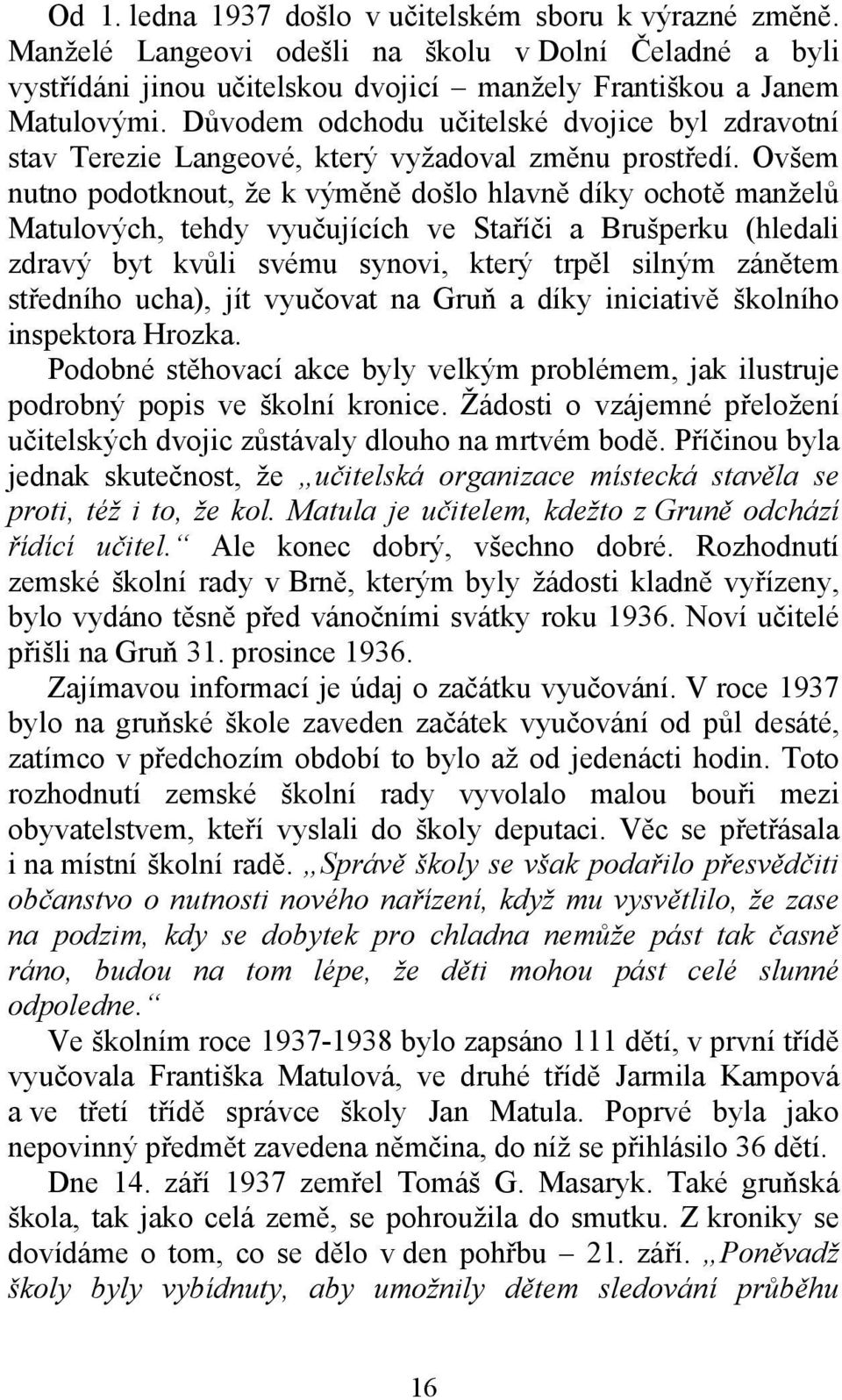 Od 1. ledna 1937 došlo v učitelském sboru k výrazné změně. Manželé Langeovi odešli na školu v Dolní Čeladné a byli vystřídáni jinou učitelskou dvojicí – manžely Františkou a Janem Matulovými. Důvodem odchodu učitelské dvojice byl zdravotní stav Terezie Langeové, který vyžadoval změnu prostředí. Ovšem nutno podotknout, že k výměně došlo hlavně díky ochotě manželů Matulových, tehdy vyučujících ve Staříči a Brušperku (hledali zdravý byt kvůli svému synovi, který trpěl silným zánětem středního ucha), jít vyučovat na Gruň a díky iniciativě školního inspektora Hrozka.

Podobné stěhovací akce byly velkým problémem, jak ilustruje podrobný popis ve školní kronice. Žádosti o vzájemné přeložení učitelských dvojic zůstávaly dlouho na mrtvém bodě. Příčinou byla jednak skutečnost, že „učitelská organizace místecká stavěla se proti, též i to, že kol. Matula je učitelem, kdežto z Gruně odchází řídící učitel.“ Ale konec dobrý, všechno dobré. Rozhodnutí zemské školní rady v Brně, kterým byly žádosti kladně vyřízeny, bylo vydáno těsně před vánočními svátky roku 1936. Noví učitelé přišli na Gruň 31. prosince 1936.

Zajímavou informací je údaj o začátku vyučování. V roce 1937 bylo na gruňské škole zaveden začátek vyučování od půl desáté, zatímco v předchozím období to bylo až od jedenácti hodin. Toto rozhodnutí zemské školní rady vyvolalo malou bouři mezi obyvatelstvem, kteří vyslali do školy deputaci. Věc se přetřásala i na místní školní radě. „Správě školy se však podařilo přesvědčiti občanstvo o nutnosti nového nařízení, když mu vysvětlilo, že zase na podzim, kdy se dobytek pro chladna nemůže pást tak časně ráno, budou na tom lépe, že děti mohou pást celé slunné odpoledne.“

Ve školním roce 1937-1938 bylo zapsáno 111 dětí, v první třídě vyučovala Františka Matulová, ve druhé třídě Jarmila Kampová a ve třetí třídě správce školy Jan Matula. Poprvé byla jako nepovinný předmět zavedena němčina, do níž se přihlásilo 36 dětí.

Dne 14. září 1937 zemřel Tomáš G. Masaryk. Také gruňská škola, tak jako celá země, se pohroužila do smutku. Z kroniky se dovídáme o tom, co se dělo v den pohřbu – 21. září. „Poněvadž školy byly vybídnuty, aby umožnily dětem sledování průběhu

16